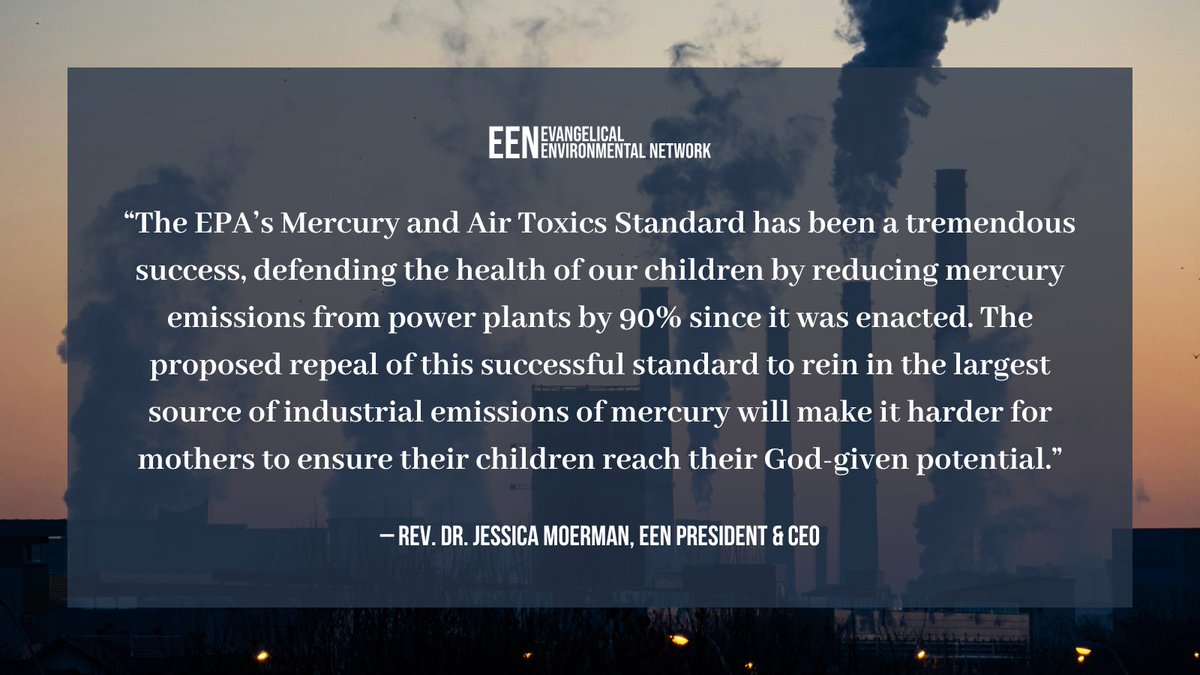 EEN EVANGELICAL ENVIRONMENTAL NETWORK

“The EPA’s Mercury and Air Toxics Standard has been a tremendous success, defending the health of our children by reducing mercury emissions from power plants by 90% since it was enacted. The proposed repeal of this successful standard to rein in the largest source of industrial emissions of mercury will make it harder for mothers to ensure their children reach their God-given potential.”

— REV. DR. JESSICA MOERMAN, EEN PRESIDENT & CEO